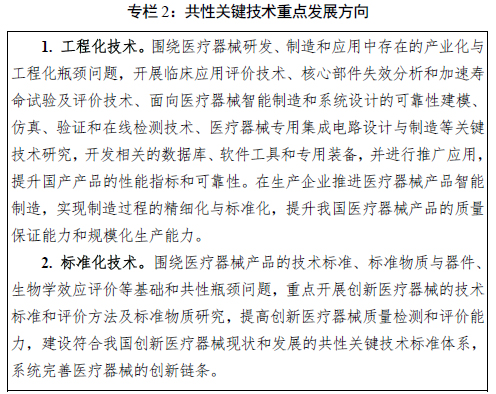 专栏 2：共性关键技术重点发展方向

1. 工程化技术。围绕医疗器械研发、制造和应用中存在的产业化与工程化瓶颈问题，开展临床应用评价技术、核心部件失效分析和加速寿命试验及评价技术、面向医疗器械智能制造和系统设计的可靠性建模、仿真、验证和在线检测技术、医疗器械专用集成电路设计与制造等关键技术研究，开发相关的数据库、软件工具和专用装备，并进行推广应用，提升国产产品的性能指标和可靠性。在生产企业推进医疗器械产品智能制造，实现制造过程的精细化与标准化，提升我国医疗器械产品的质量保证能力和规模化生产能力。

2. 标准化技术。围绕医疗器械产品的技术标准、标准物质与器件、生物学效应评价等基础和共性瓶颈问题，重点开展创新医疗器械的技术标准和评价方法及标准物质研究，提高创新医疗器械质量检测和评价能力，建设符合我国创新医疗器械现状和发展的共性关键技术标准体系，系统完善医疗器械的创新链条。